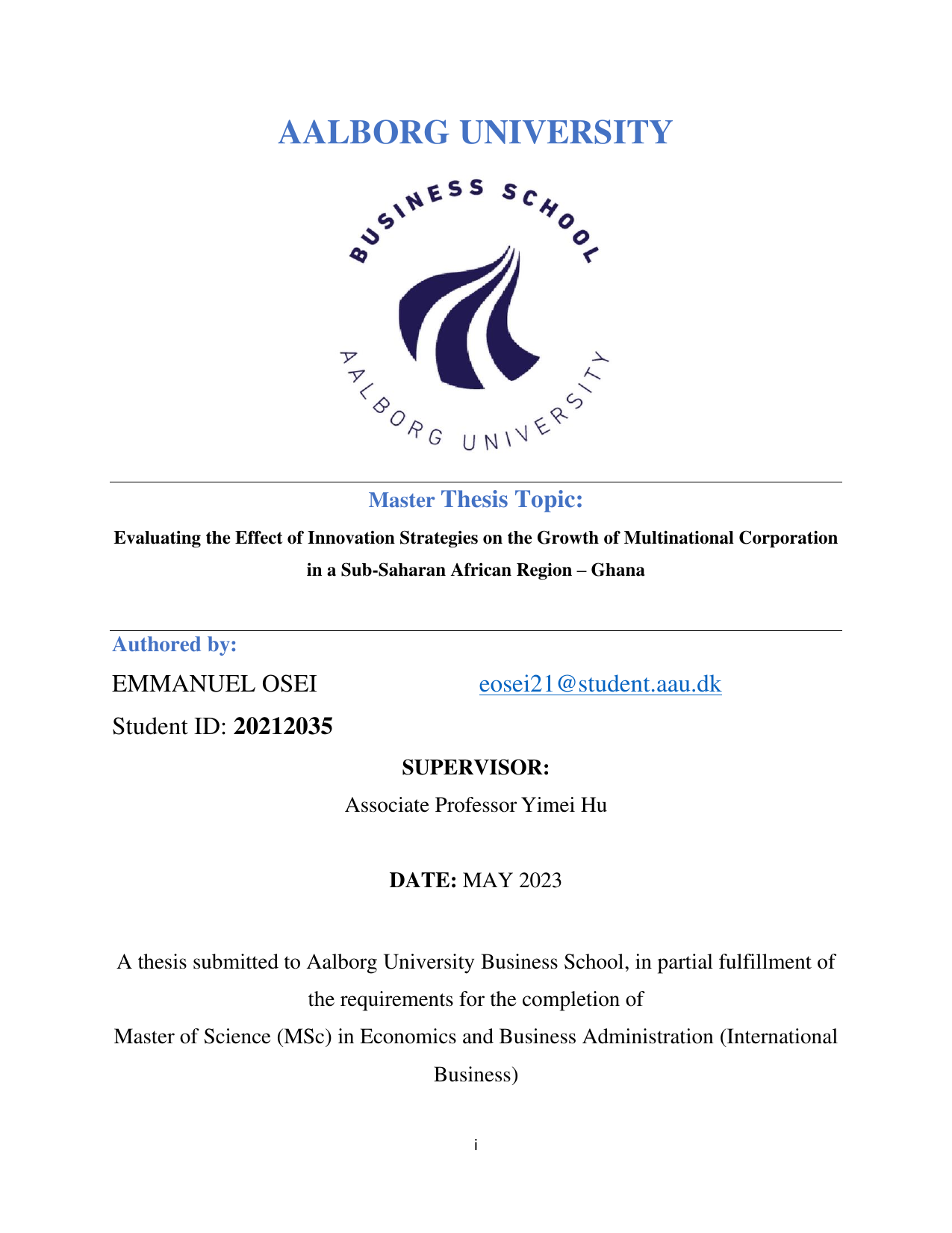 AALBORG UNIVERSITY

BUSINESS SCHOOL

AALBORG UNIVERSITY

Master Thesis Topic:

Evaluating the Effect of Innovation Strategies on the Growth of Multinational Corporation in a Sub-Saharan African Region – Ghana

Authored by:

EMMANUEL OSEI eosei21@student.aau.dk

Student ID: 20212035

SUPERVISOR:

Associate Professor Yimei Hu

DATE: MAY 2023

A thesis submitted to Aalborg University Business School, in partial fulfillment of the requirements for the completion of

Master of Science (MSc) in Economics and Business Administration (International Business)

i